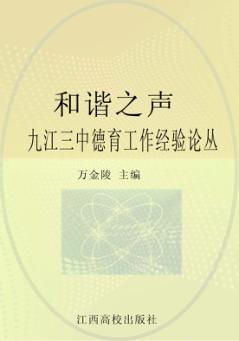 和谐之声
九江三中德育工作经验论丛

万金陵 主编

江西高校出版社